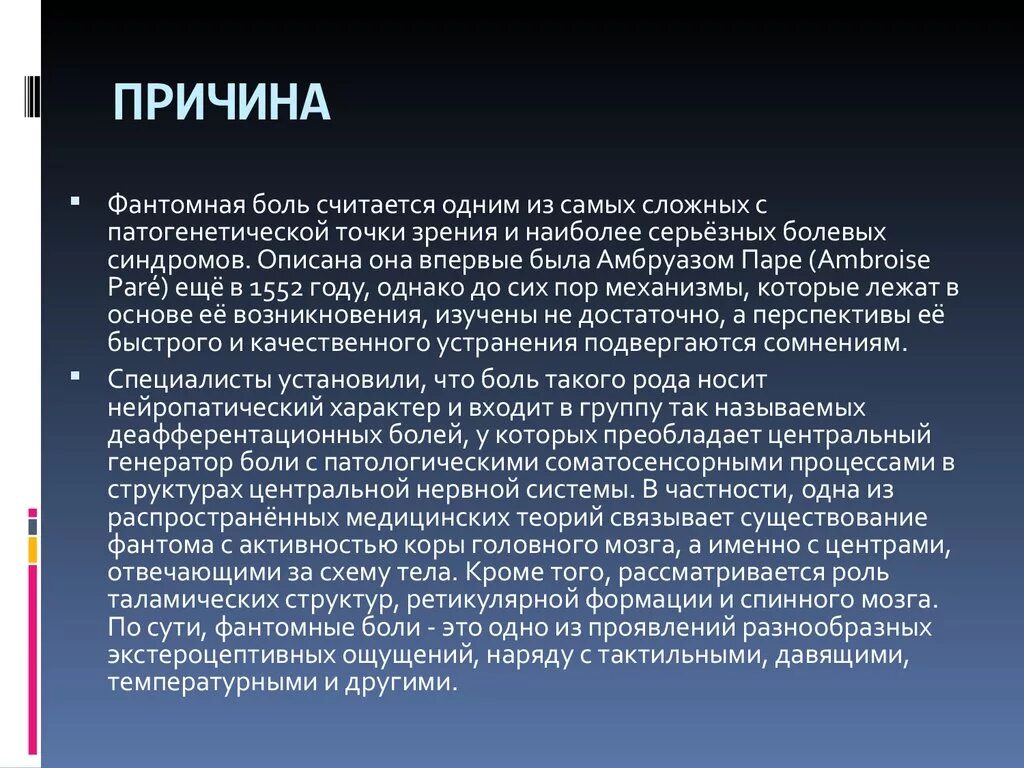 ПРИЧИНА

Фантомная боль считается одним из самых сложных с патогенетической точки зрения и наиболее серьёзных болевых синдромов. Описана она впервые была Амбруазом Паре (Ambroise Paré) ещё в 1552 году, однако до сих пор механизмы, которые лежат в основе её возникновения, изучены не достаточно, а перспективы её быстрого и качественного устранения подвергаются сомнениям.

Специалисты установили, что боль такого рода носит нейропатический характер и входит в группу так называемых деафферентационных болей, у которых преобладает центральный генератор боли с патологическими соматосенсорными процессами в структурах центральной нервной системы. В частности, одна из распространённых медицинских теорий связывает существование фантома с активностью коры головного мозга, а именно с центрами, отвечающими за схему тела. Кроме того, рассматривается роль таламических структур, ретикулярной формации и спинного мозга. По сути, фантомные боли - это одно из проявлений разнообразных экстероцептивных ощущений, наряду с тактильными, давящими, температурными и другими.